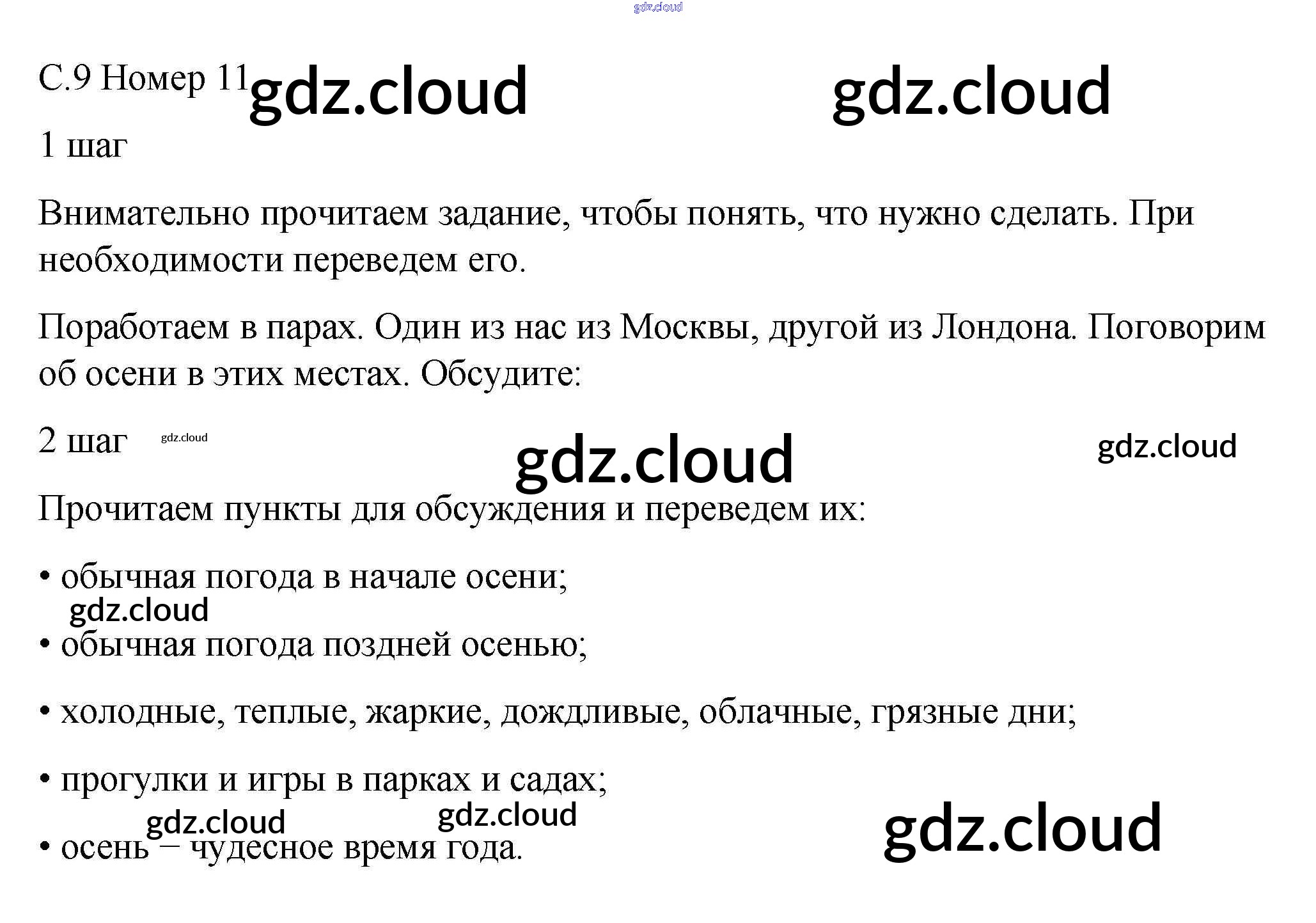 С.9 Номер 11

1 шаг

Внимательно прочитаем задание, чтобы понять, что нужно сделать. При необходимости переведем его.

Поработаем в парах. Один из нас из Москвы, другой из Лондона. Поговорим об осени в этих местах. Обсудите:

2 шаг

Прочитаем пункты для обсуждения и переведем их:

• обычная погода в начале осени;

• обычная погода поздней осенью;

• холодные, теплые, жаркие, дождливые, облачные, грязные дни;

• прогулки и игры в парках и садах;

• осень – чудесное время года.

gdz.cloud